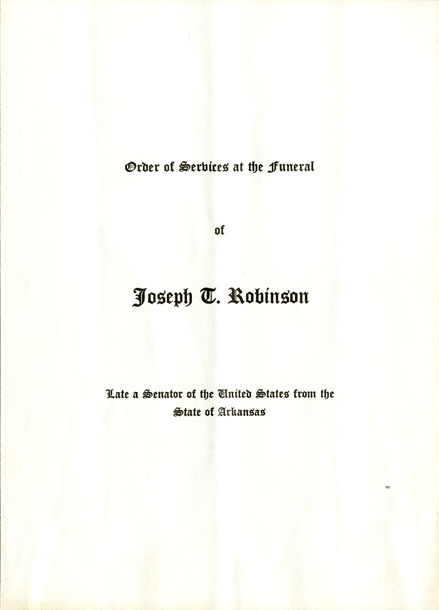 Order of Services at the Funeral

of

Joseph T. Robinson

Late a Senator of the United States from the State of Arkansas